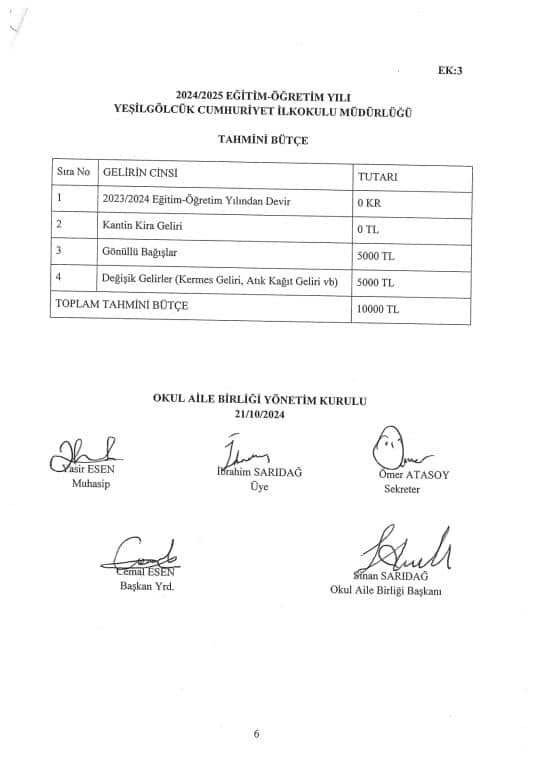 EK:3

2024/2025 EĞİTİM-ÖĞRETİM YILI
YEŞİLGÖLCÜK CUMHURİYET İLKOKULU MÜDÜRLÜĞÜ

TAHMİNİ BÜTÇE

| Sıra No | GELİRİN CİNSİ | TUTARI |
|---|---|---|
| 1 | 2023/2024 Eğitim-Öğretim Yılından Devir | 0 KR |
| 2 | Kantin Kira Geliri | 0 TL |
| 3 | Gönüllü Bağışlar | 5000 TL |
| 4 | Değişik Gelirler (Kermes Geliri, Atık Kağıt Geliri vb) | 5000 TL |
| TOPLAM TAHMİNİ BÜTÇE | | 10000 TL |

OKUL AİLE BİRLİĞİ YÖNETİM KURULU
21/10/2024

Yasir ESEN
Muhasip

İbrahim SARIDAĞ
Üye

Ömer ATASOY
Sekreter

Cemal ESEN
Başkan Yrd.

Sinan SARIDAĞ
Okul Aile Birliği Başkanı

6